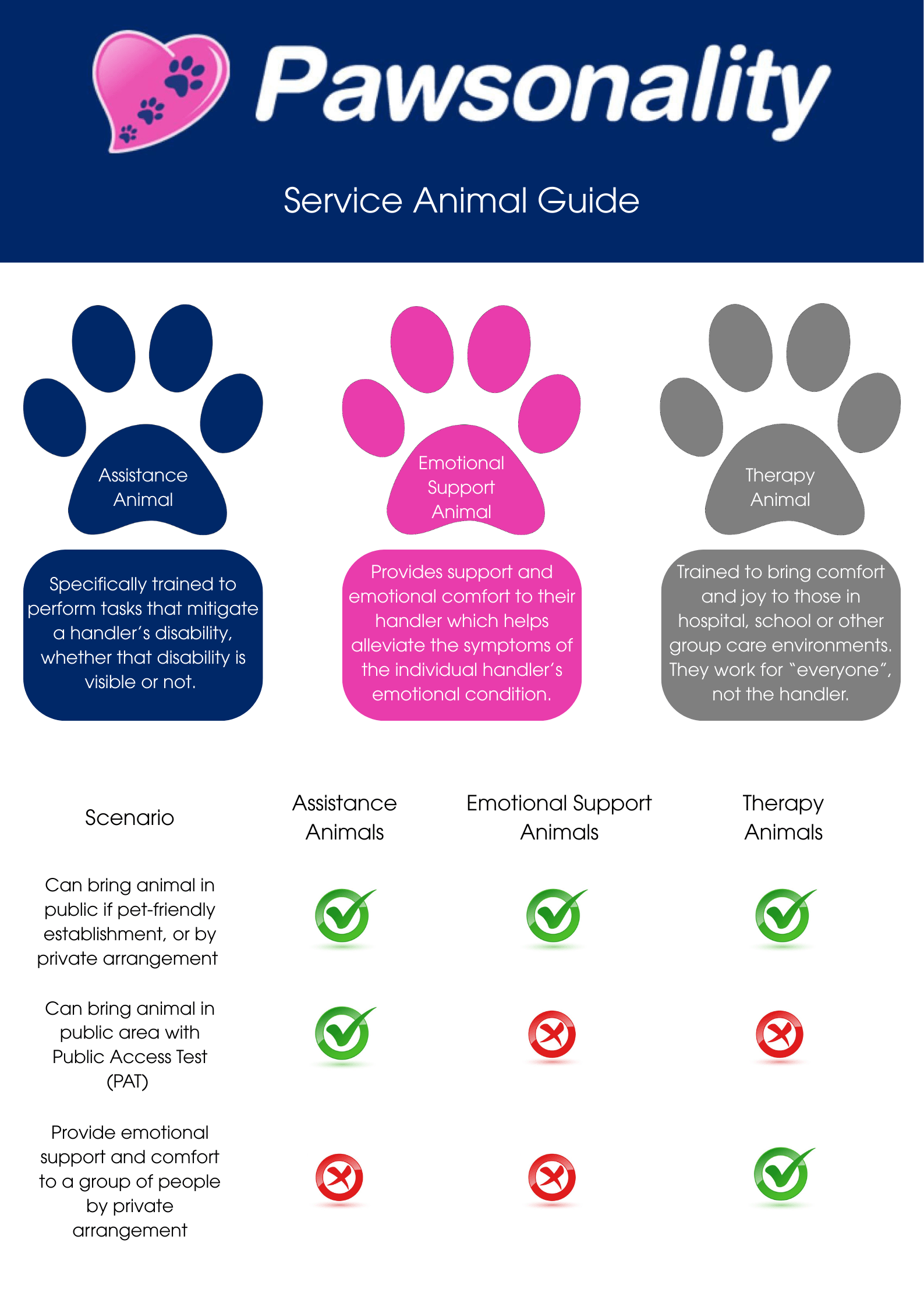 Pawsonality

Service Animal Guide

Assistance Animal

Specifically trained to perform tasks that mitigate a handler's disability, whether that disability is visible or not.

Emotional Support Animal

Provides support and emotional comfort to their handler which helps alleviate the symptoms of the individual handler's emotional condition.

Therapy Animal

Trained to bring comfort and joy to those in hospital, school or other group care environments. They work for "everyone", not the handler.

| Scenario | Assistance Animals | Emotional Support Animals | Therapy Animals |
|---|---|---|---|
| Can bring animal in public if pet-friendly establishment, or by private arrangement | ✓ | ✓ | ✓ |
| Can bring animal in public area with Public Access Test (PAT) | ✓ | ✗ | ✗ |
| Provide emotional support and comfort to a group of people by private arrangement | ✗ | ✗ | ✓ |